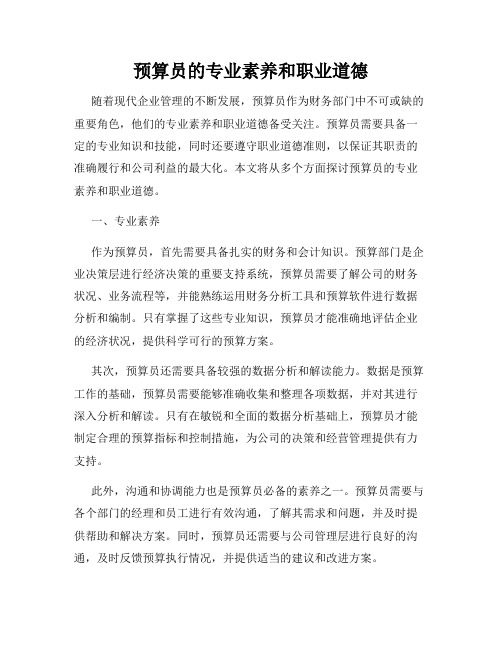 预算员的专业素养和职业道德

随着现代企业管理的不断发展，预算员作为财务部门中不可或缺的重要角色，他们的专业素养和职业道德备受关注。预算员需要具备一定的专业知识和技能，同时还要遵守职业道德准则，以保证其职责的准确履行和公司利益的最大化。本文将从多个方面探讨预算员的专业素养和职业道德。

一、专业素养

作为预算员，首先需要具备扎实的财务和会计知识。预算部门是企业决策层进行经济决策的重要支持系统，预算员需要了解公司的财务状况、业务流程等，并能熟练运用财务分析工具和预算软件进行数据分析和编制。只有掌握了这些专业知识，预算员才能准确地评估企业的经济状况，提供科学可行的预算方案。

其次，预算员还需要具备较强的数据分析和解读能力。数据是预算工作的基础，预算员需要能够准确收集和整理各项数据，并对其进行深入分析和解读。只有在敏锐和全面的数据分析基础上，预算员才能制定合理的预算指标和控制措施，为公司的决策和经营管理提供有力支持。

此外，沟通和协调能力也是预算员必备的素养之一。预算员需要与各个部门的经理和员工进行有效沟通，了解其需求和问题，并及时提供帮助和解决方案。同时，预算员还需要与公司管理层进行良好的沟通，及时反馈预算执行情况，并提供适当的建议和改进方案。